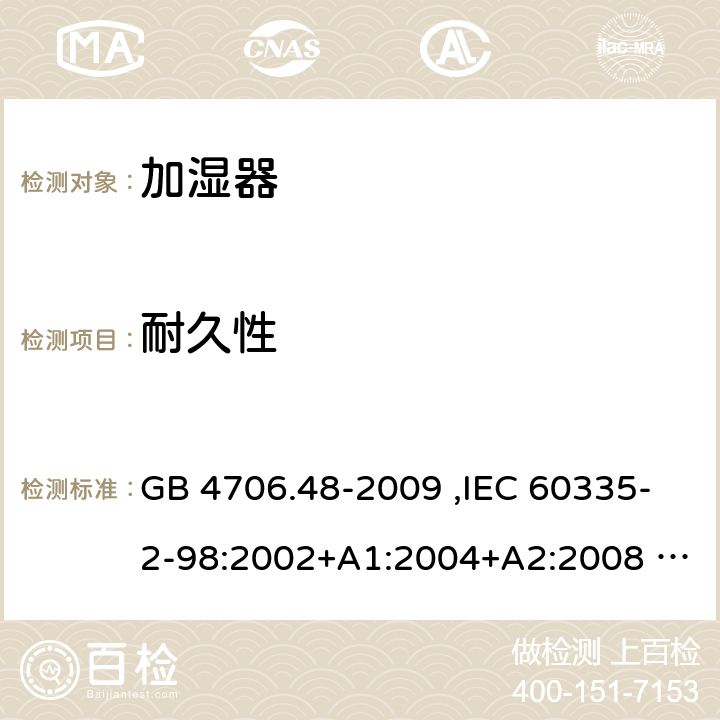 MA CNAS AC ilac-MRA

检测对象： 加湿器

检测项目： 耐久性

检测标准： GB 4706.48-2009 ,IEC 60335-2-98:2002+A1:2004+A2:2008 …

百检 Baijiantest.com

做检测 上百检
400-151-7153